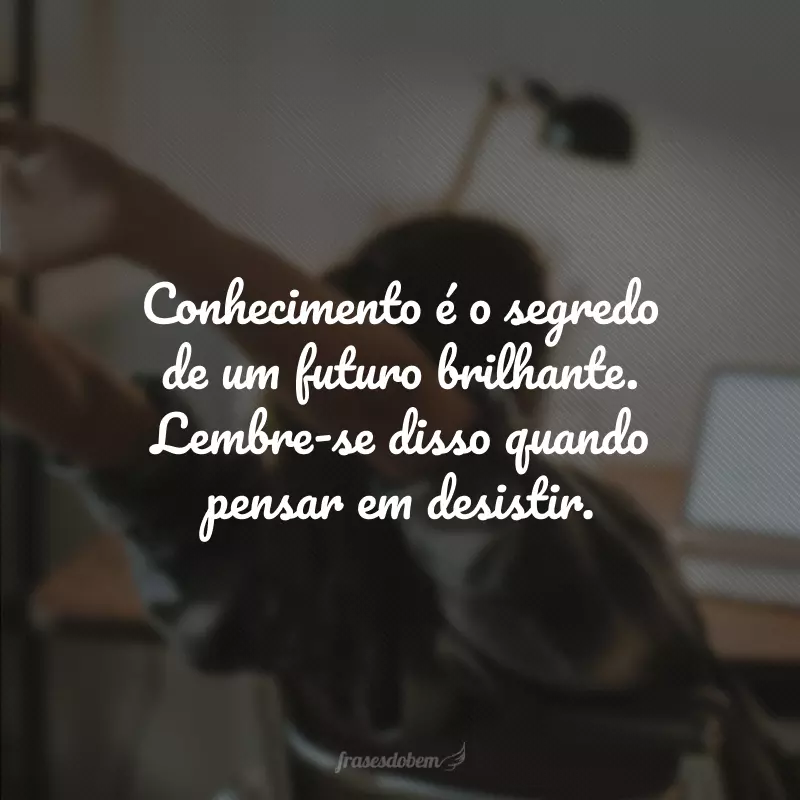 Conhecimento é o segredo de um futuro brilhante. Lembre-se disso quando pensar em desistir.

frasesdobem